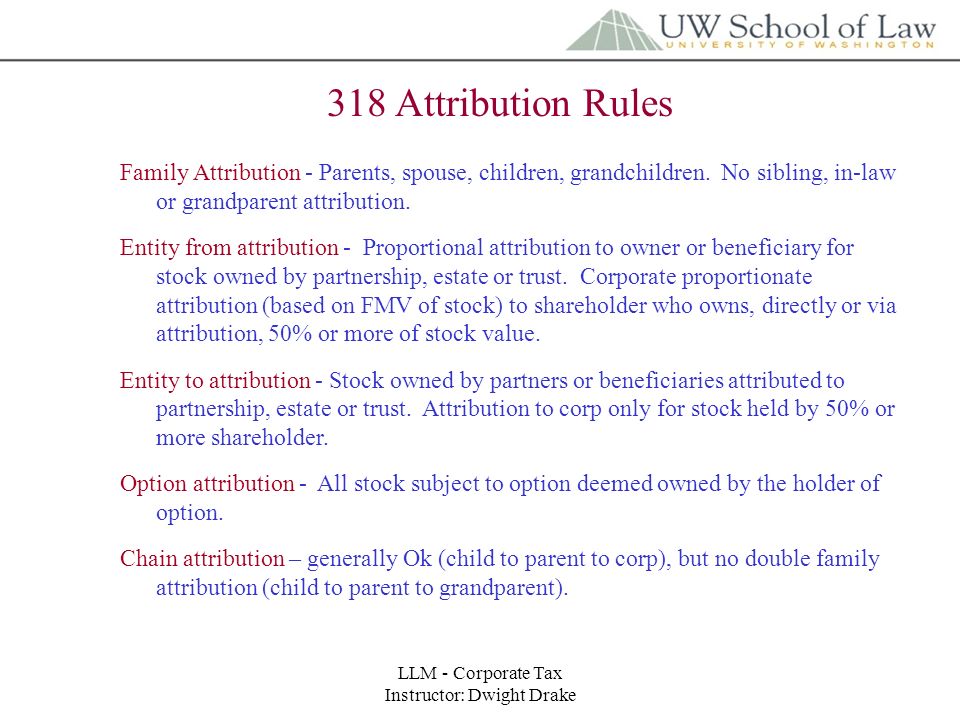 UW School of Law
UNIVERSITY OF WASHINGTON

318 Attribution Rules

Family Attribution - Parents, spouse, children, grandchildren. No sibling, in-law or grandparent attribution.

Entity from attribution - Proportional attribution to owner or beneficiary for stock owned by partnership, estate or trust. Corporate proportionate attribution (based on FMV of stock) to shareholder who owns, directly or via attribution, 50% or more of stock value.

Entity to attribution - Stock owned by partners or beneficiaries attributed to partnership, estate or trust. Attribution to corp only for stock held by 50% or more shareholder.

Option attribution - All stock subject to option deemed owned by the holder of option.

Chain attribution – generally Ok (child to parent to corp), but no double family attribution (child to parent to grandparent).

LLM - Corporate Tax
Instructor: Dwight Drake